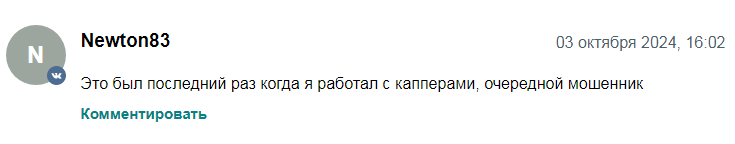 N

Newton83

03 октября 2024, 16:02

Это был последний раз когда я работал с капперами, очередной мошенник

Комментировать